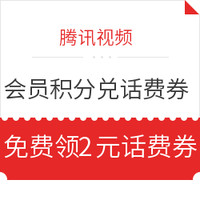 腾讯视频

会员积分兑话费券

免费领2元话费券